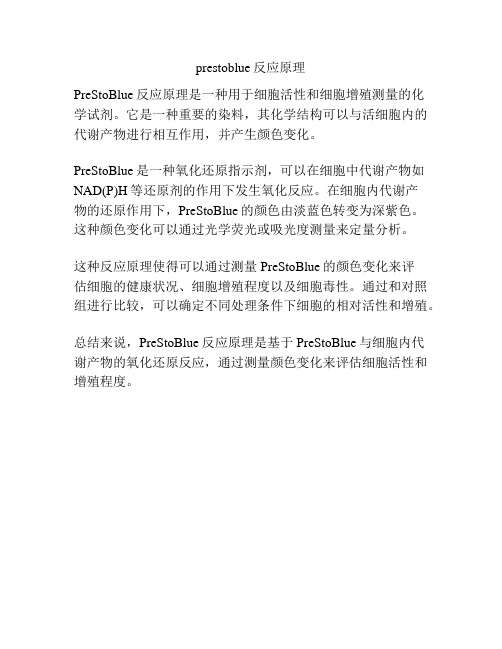 prestoblue 反应原理

PreStoBlue 反应原理是一种用于细胞活性和细胞增殖测量的化学试剂。它是一种重要的染料，其化学结构可以与活细胞内的代谢产物进行相互作用，并产生颜色变化。

PreStoBlue 是一种氧化还原指示剂，可以在细胞中代谢产物如 NAD(P)H 等还原剂的作用下发生氧化反应。在细胞内代谢产物的还原作用下，PreStoBlue 的颜色由淡蓝色转变为深紫色。这种颜色变化可以通过光学荧光或吸光度测量来定量分析。

这种反应原理使得可以通过测量 PreStoBlue 的颜色变化来评估细胞的健康状况、细胞增殖程度以及细胞毒性。通过和对照组进行比较，可以确定不同处理条件下细胞的相对活性和增殖。

总结来说，PreStoBlue 反应原理是基于 PreStoBlue 与细胞内代谢产物的氧化还原反应，通过测量颜色变化来评估细胞活性和增殖程度。